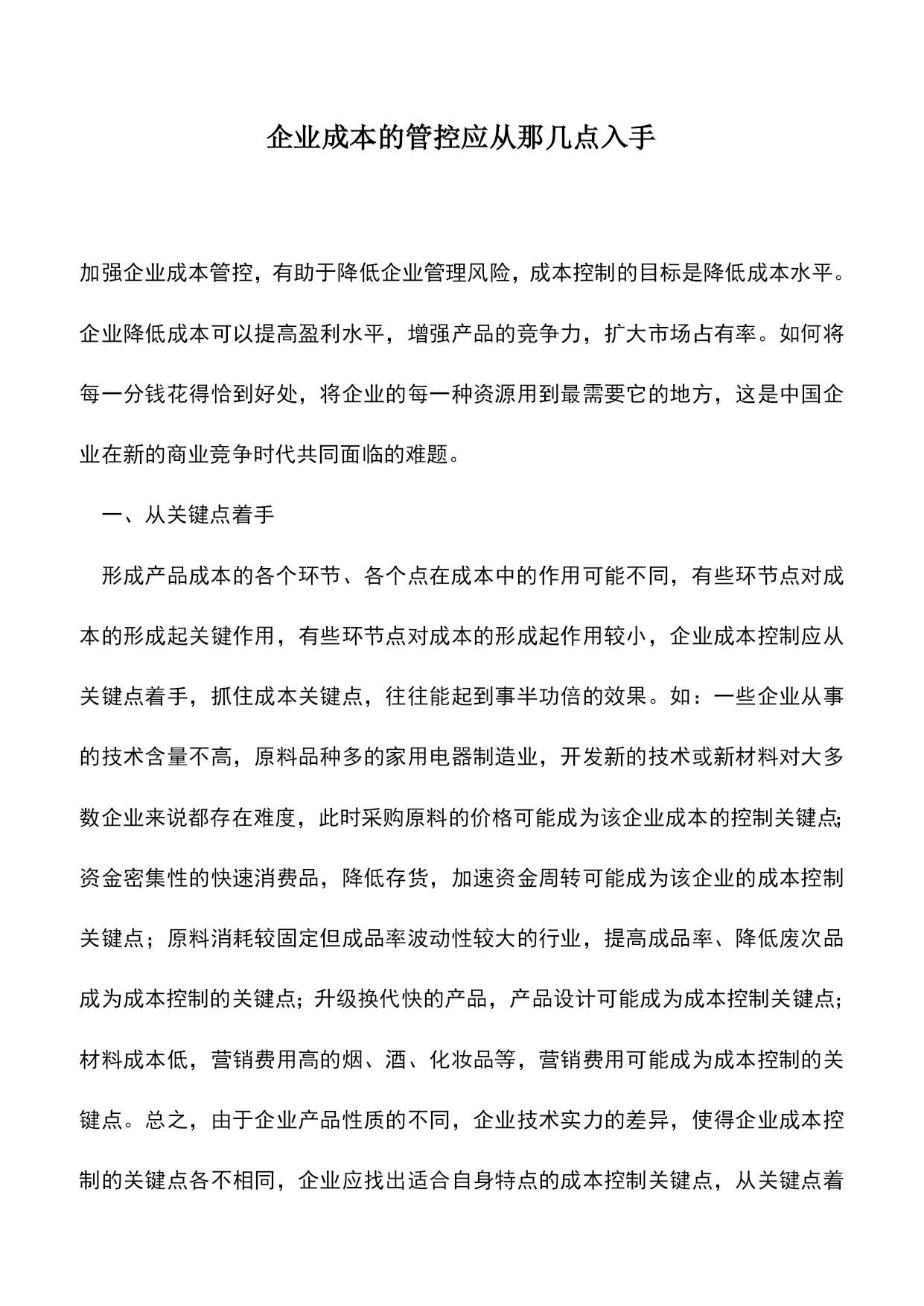 企业成本的管控应从那几点入手

加强企业成本管控，有助于降低企业管理风险，成本控制的目标是降低成本水平。企业降低成本可以提高盈利水平，增强产品的竞争力，扩大市场占有率。如何将每一分钱花得恰到好处，将企业的每一种资源用到最需要它的地方，这是中国企业在新的商业竞争时代共同面临的难题。

一、从关键点着手

形成产品成本的各个环节、各个点在成本中的作用可能不同，有些环节点对成本的形成起关键作用，有些环节点对成本的形成起作用较小，企业成本控制应从关键点着手，抓住成本关键点，往往能起到事半功倍的效果。如：一些企业从事的技术含量不高，原料品种多的家用电器制造业，开发新的技术或新材料对大多数企业来说都存在难度，此时采购原料的价格可能成为该企业成本的控制关键点;资金密集性的快速消费品，降低存货，加速资金周转可能成为该企业的成本控制关键点；原料消耗较固定但成品率波动性较大的行业，提高成品率、降低废次品成为成本控制的关键点；升级换代快的产品，产品设计可能成为成本控制关键点；材料成本低，营销费用高的烟、酒、化妆品等，营销费用可能成为成本控制的关键点。总之，由于企业产品性质的不同，企业技术实力的差异，使得企业成本控制的关键点各不相同，企业应找出适合自身特点的成本控制关键点，从关键点着